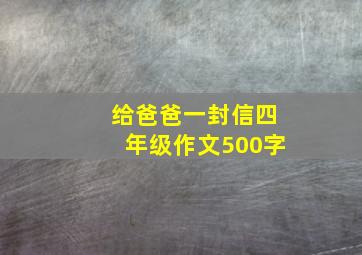 给爸爸一封信四年级作文500字